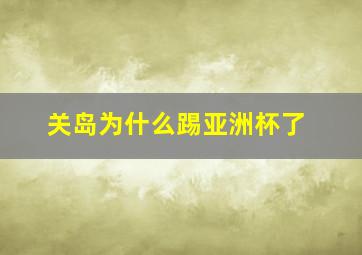 关岛为什么踢亚洲杯了